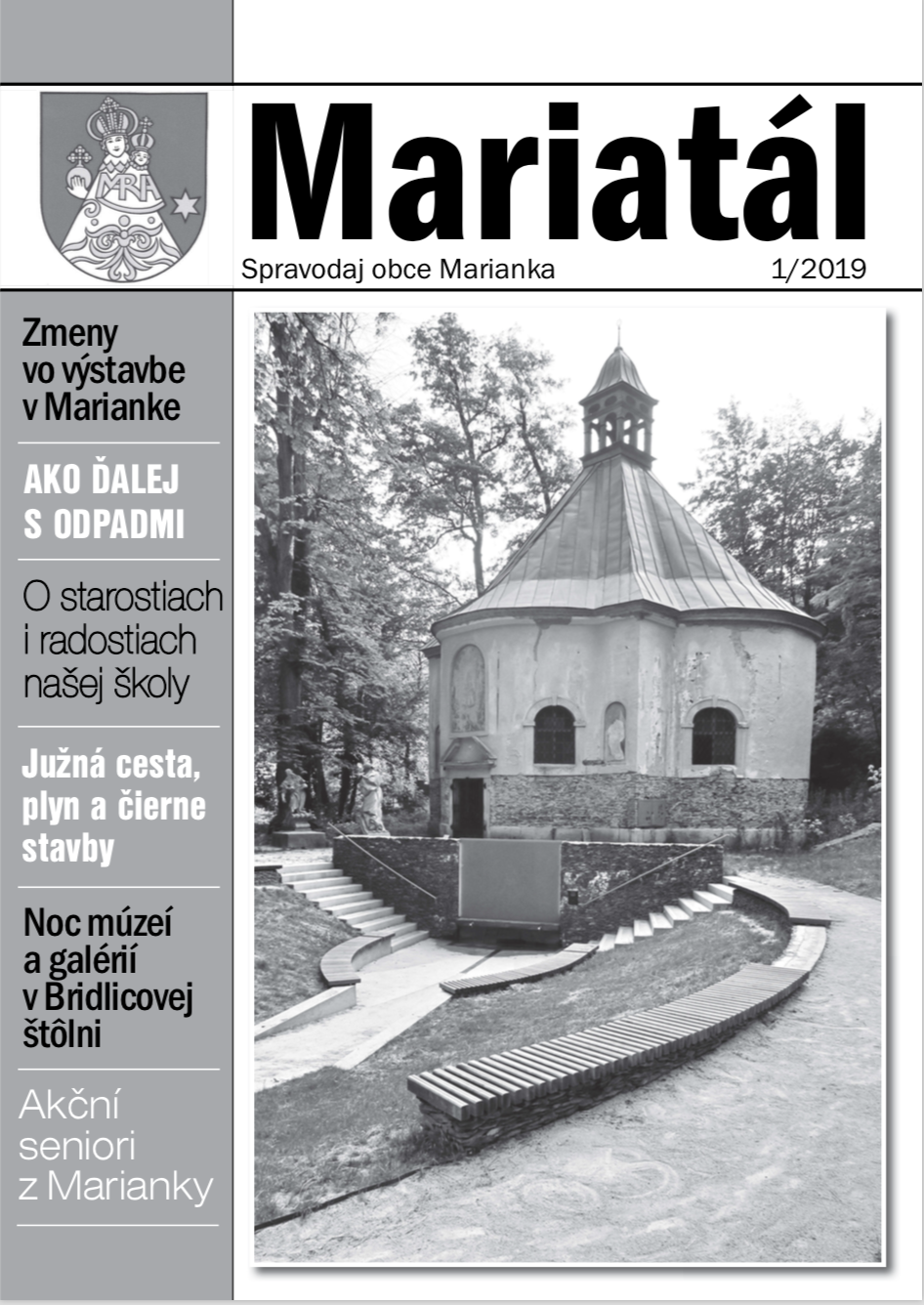 Mariatál

Spravodaj obce Marianka 1/2019

Zmeny vo výstavbe v Marianke

AKO ĎALEJ S ODPADMI

O starostiach i radostiach našej školy

Južná cesta, plyn a čierne stavby

Noc múzeí a galérií v Bridlicovej štôlni

Akční seniori z Marianky